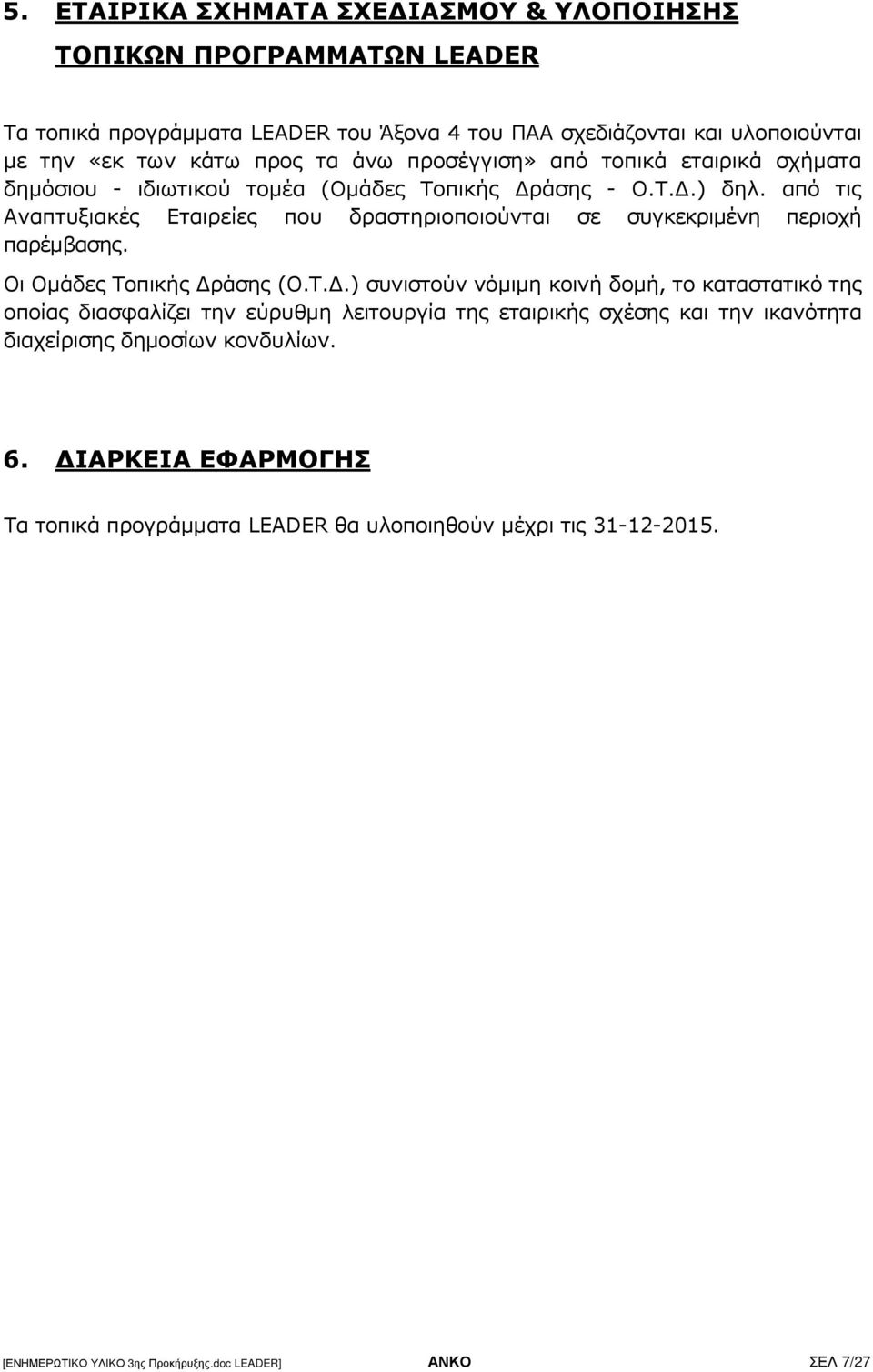 5. ΕΤΑΙΡΙΚΑ ΣΧΗΜΑΤΑ ΣΧΕΔΙΑΣΜΟΥ & ΥΛΟΠΟΙΗΣΗΣ ΤΟΠΙΚΩΝ ΠΡΟΓΡΑΜΜΑΤΩΝ LEADER

Τα τοπικά προγράμματα LEADER του Άξονα 4 του ΠΑΑ σχεδιάζονται και υλοποιούνται με την «εκ των κάτω προς τα άνω προσέγγιση» από τοπικά εταιρικά σχήματα δημόσιου - ιδιωτικού τομέα (Ομάδες Τοπικής Δράσης - Ο.Τ.Δ.) δηλ. από τις Αναπτυξιακές Εταιρείες που δραστηριοποιούνται σε συγκεκριμένη περιοχή παρέμβασης.

Οι Ομάδες Τοπικής Δράσης (Ο.Τ.Δ.) συνιστούν νόμιμη κοινή δομή, το καταστατικό της οποίας διασφαλίζει την εύρυθμη λειτουργία της εταιρικής σχέσης και την ικανότητα διαχείρισης δημοσίων κονδυλίων.

6. ΔΙΑΡΚΕΙΑ ΕΦΑΡΜΟΓΗΣ

Τα τοπικά προγράμματα LEADER θα υλοποιηθούν μέχρι τις 31-12-2015.

[ΕΝΗΜΕΡΩΤΙΚΟ ΥΛΙΚΟ 3ης Προκήρυξης.doc LEADER] ΑΝΚΟ ΣΕΛ 7/27